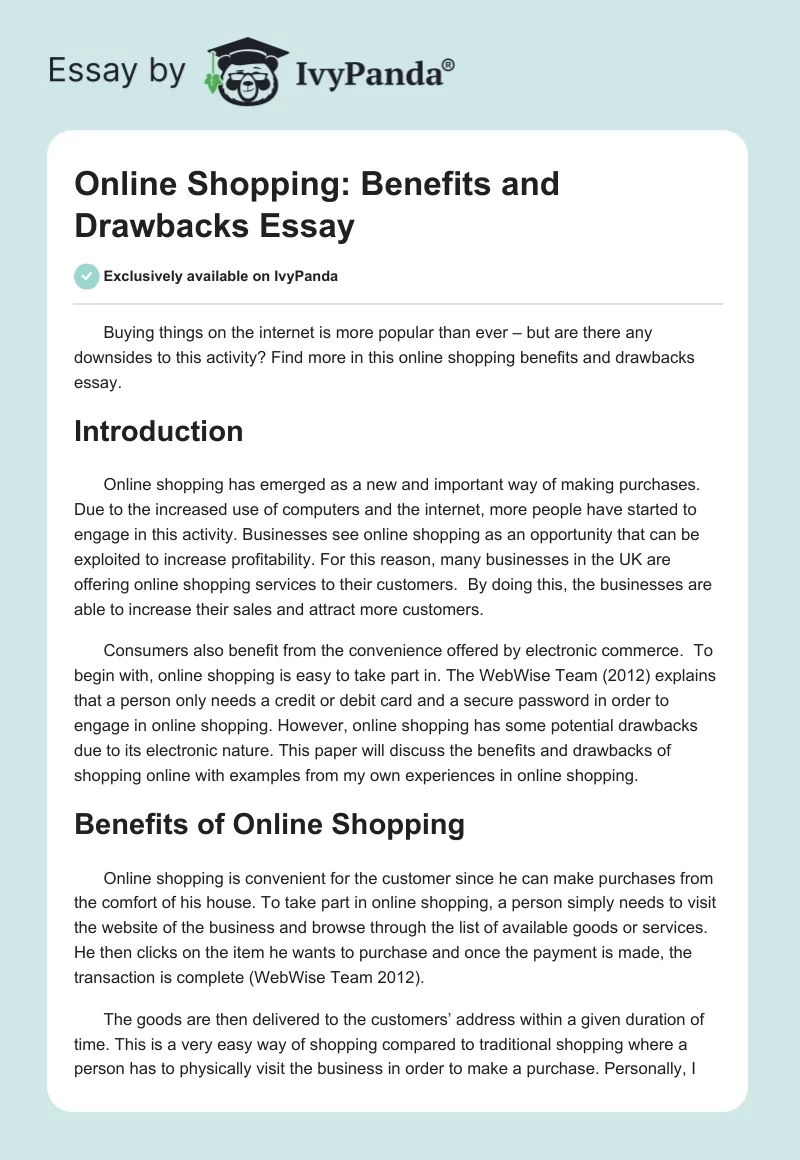 Essay by IvyPanda®

Online Shopping: Benefits and Drawbacks Essay

Exclusively available on IvyPanda

Buying things on the internet is more popular than ever – but are there any downsides to this activity? Find more in this online shopping benefits and drawbacks essay.

Introduction

Online shopping has emerged as a new and important way of making purchases. Due to the increased use of computers and the internet, more people have started to engage in this activity. Businesses see online shopping as an opportunity that can be exploited to increase profitability. For this reason, many businesses in the UK are offering online shopping services to their customers. By doing this, the businesses are able to increase their sales and attract more customers.

Consumers also benefit from the convenience offered by electronic commerce. To begin with, online shopping is easy to take part in. The WebWise Team (2012) explains that a person only needs a credit or debit card and a secure password in order to engage in online shopping. However, online shopping has some potential drawbacks due to its electronic nature. This paper will discuss the benefits and drawbacks of shopping online with examples from my own experiences in online shopping.

Benefits of Online Shopping

Online shopping is convenient for the customer since he can make purchases from the comfort of his house. To take part in online shopping, a person simply needs to visit the website of the business and browse through the list of available goods or services. He then clicks on the item he wants to purchase and once the payment is made, the transaction is complete (WebWise Team 2012).

The goods are then delivered to the customers' address within a given duration of time. This is a very easy way of shopping compared to traditional shopping where a person has to physically visit the business in order to make a purchase. Personally, I